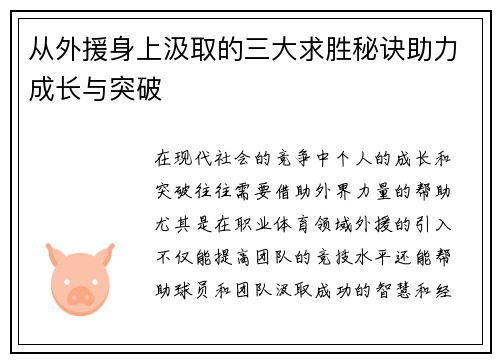 从外援身上汲取的三大求胜秘诀助力成长与突破

在现代社会的竞争中个人的成长和突破往往需要借助外界力量的帮助尤其是在职业体育领域外援的引入不仅能提高团队的竞技水平还能帮助球员和团队汲取成功的智慧和经